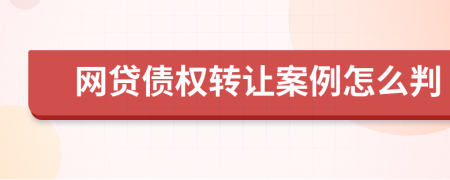 网贷债权转让案例怎么判